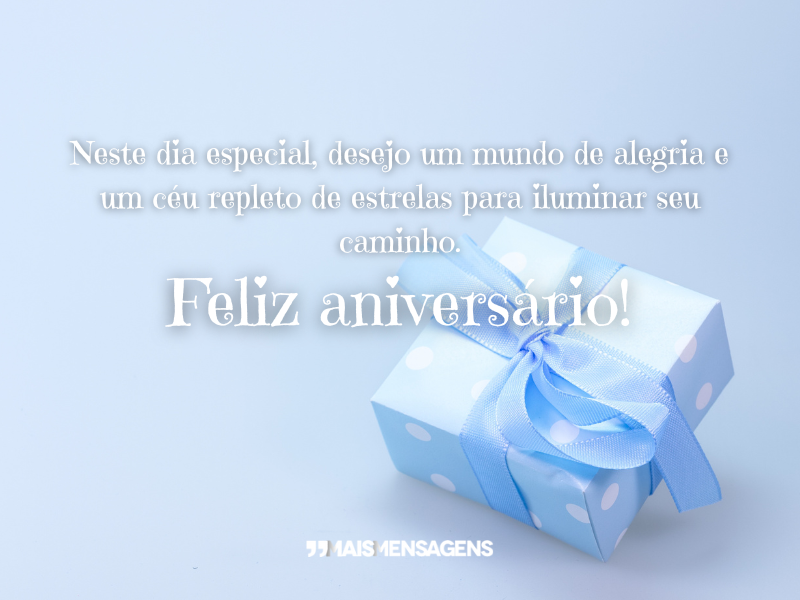 Neste dia especial, desejo um mundo de alegria e um céu repleto de estrelas para iluminar seu caminho.

Feliz aniversário!

MAISMENSAGENS